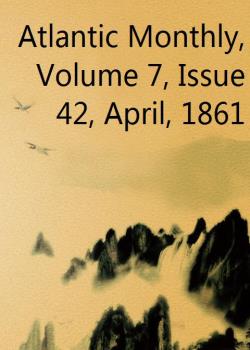 Atlantic Monthly, Volume 7, Issue 42, April, 1861